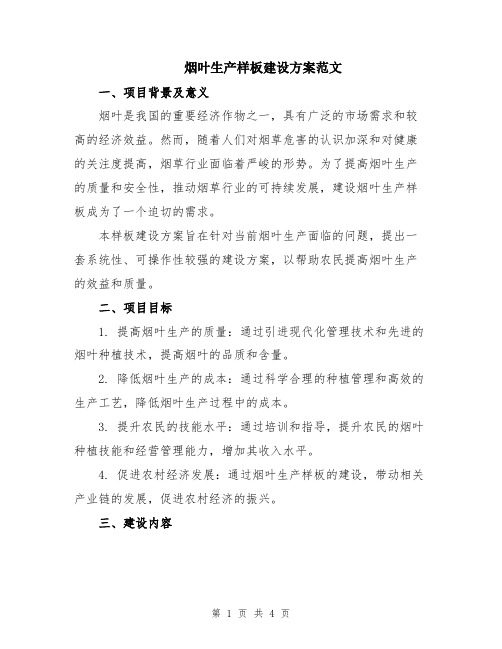 烟叶生产样板建设方案范文

一、项目背景及意义

烟叶是我国的重要经济作物之一，具有广泛的市场需求和较高的经济效益。然而，随着人们对烟草危害的认识加深和对健康的关注度提高，烟草行业面临着严峻的形势。为了提高烟叶生产的质量和安全性，推动烟草行业的可持续发展，建设烟叶生产样板成为了一个迫切的需求。

本样板建设方案旨在针对当前烟叶生产面临的问题，提出一套系统性、可操作性较强的建设方案，以帮助农民提高烟叶生产的效益和质量。

二、项目目标

1. 提高烟叶生产的质量：通过引进现代化管理技术和先进的烟叶种植技术，提高烟叶的品质和含量。

2. 降低烟叶生产的成本：通过科学合理的种植管理和高效的生产工艺，降低烟叶生产过程中的成本。

3. 提升农民的技能水平：通过培训和指导，提升农民的烟叶种植技能和经营管理能力，增加其收入水平。

4. 促进农村经济发展：通过烟叶生产样板的建设，带动相关产业链的发展，促进农村经济的振兴。

三、建设内容

第 1 页 共 4 页